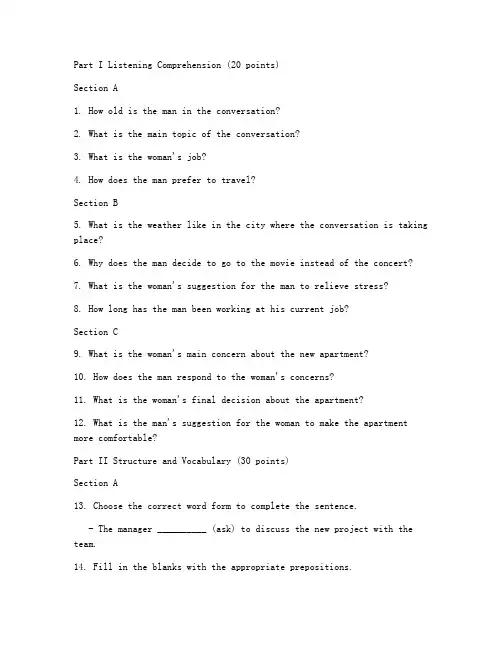 Part I Listening Comprehension (20 points)

Section A

1. How old is the man in the conversation?

2. What is the main topic of the conversation?

3. What is the woman's job?

4. How does the man prefer to travel?

Section B

5. What is the weather like in the city where the conversation is taking place?

6. Why does the man decide to go to the movie instead of the concert?

7. What is the woman's suggestion for the man to relieve stress?

8. How long has the man been working at his current job?

Section C

9. What is the woman's main concern about the new apartment?

10. How does the man respond to the woman's concerns?

11. What is the woman's final decision about the apartment?

12. What is the man's suggestion for the woman to make the apartment more comfortable?

Part II Structure and Vocabulary (30 points)

Section A

13. Choose the correct word form to complete the sentence.

- The manager __________ (ask) to discuss the new project with the team.

14. Fill in the blanks with the appropriate prepositions.